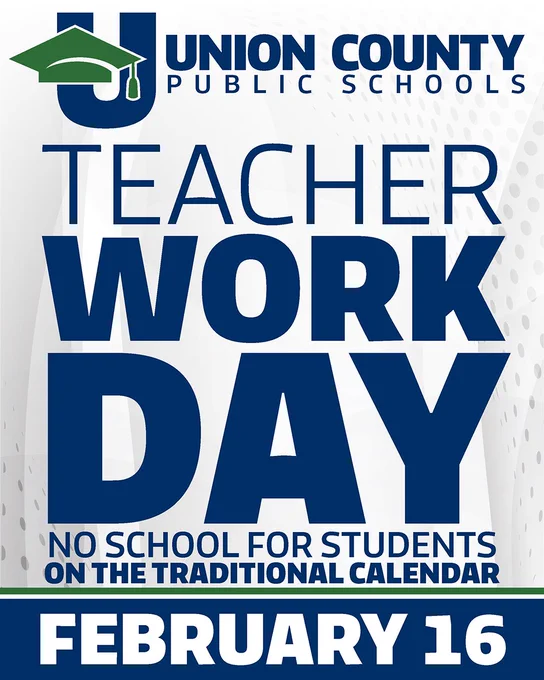 UNION COUNTY
PUBLIC SCHOOLS

TEACHER
WORK
DAY

NO SCHOOL FOR STUDENTS
ON THE TRADITIONAL CALENDAR

FEBRUARY 16